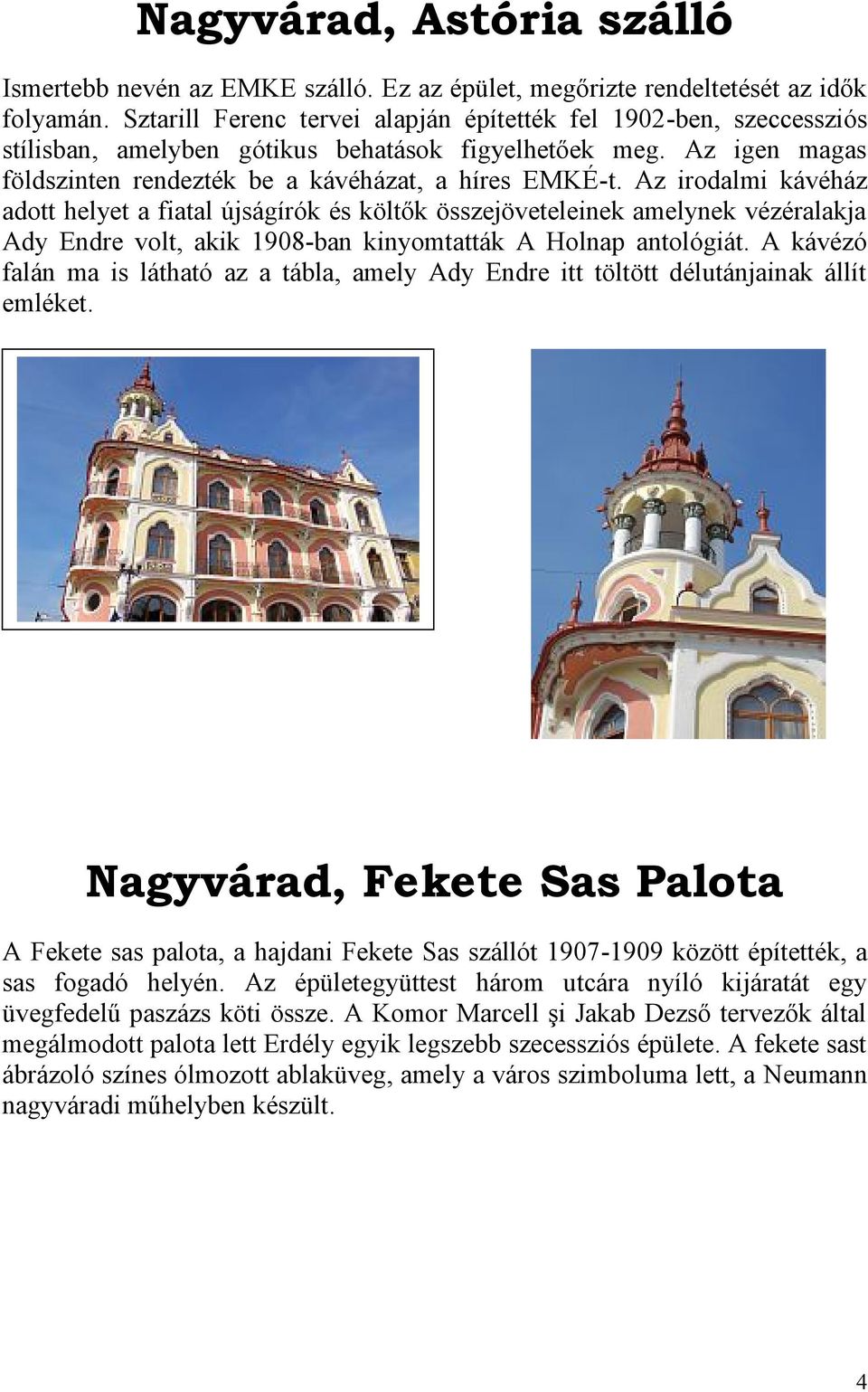 Nagyvárad, Astória szálló

Ismertebb nevén az EMKE szálló. Ez az épület, megőrizte rendeltetését az idők folyamán. Sztarill Ferenc tervei alapján építették fel 1902-ben, szeccessziós stílisban, amelyben gótikus behatások figyelhetőek meg. Az igen magas földszinten rendezték be a kávéházat, a híres EMKÉ-t. Az irodalmi kávéház adott helyet a fiatal újságírók és költők összejöveteleinek amelynek vézéralakja Ady Endre volt, akik 1908-ban kinyomtatták A Holnap antológiát. A kávézó falán ma is látható az a tábla, amely Ady Endre itt töltött délutánjainak állít emléket.

Nagyvárad, Fekete Sas Palota

A Fekete sas palota, a hajdani Fekete Sas szállót 1907-1909 között építették, a sas fogadó helyén. Az épületegyüttest három utcára nyíló kijáratát egy üvegfedelű paszázs köti össze. A Komor Marcell şi Jakab Dezső tervezők által megálmodott palota lett Erdély egyik legszebb szecessziós épülete. A fekete sast ábrázoló színes ólmozott ablaküveg, amely a város szimboluma lett, a Neumann nagyváradi műhelyben készült.

4